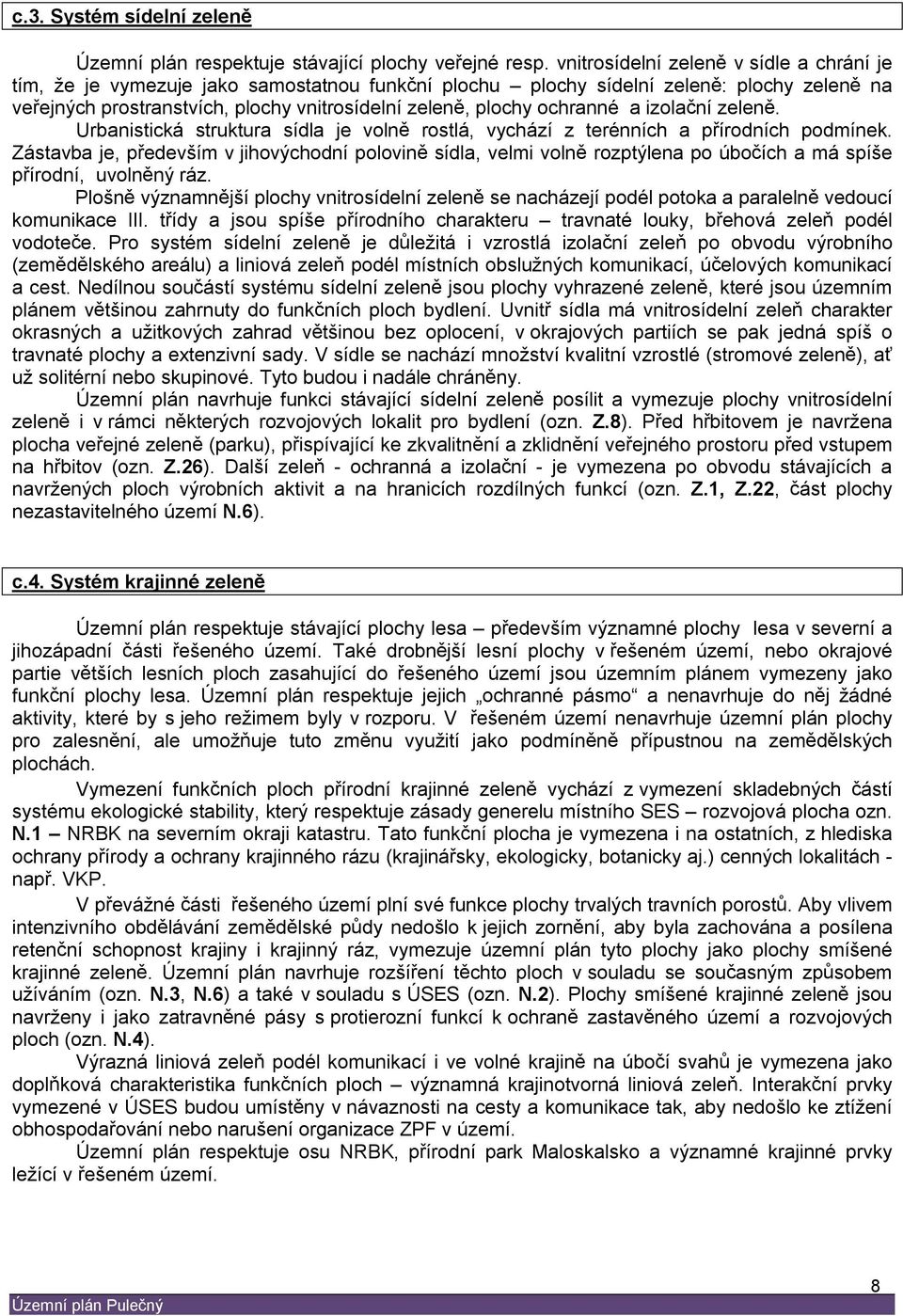 c.3. Systém sídelní zeleně

Územní plán respektuje stávající plochy veřejné resp. vnitrosídelní zeleně v sídle a chrání je tím, že je vymezuje jako samostatnou funkční plochu – plochy sídelní zeleně: plochy zeleně na veřejných prostranstvích, plochy vnitrosídelní zeleně, plochy ochranné a izolační zeleně.

Urbanistická struktura sídla je volně rostlá, vychází z terénních a přírodních podmínek. Zástavba je, především v jihovýchodní polovině sídla, velmi volně rozptýlena po úbočích a má spíše přírodní, uvolněný ráz.

Plošně významnější plochy vnitrosídelní zeleně se nacházejí podél potoka a paralelně vedoucí komunikace III. třídy a jsou spíše přírodního charakteru – travnaté louky, břehová zeleň podél vodoteče. Pro systém sídelní zeleně je důležitá i vzrostlá izolační zeleň po obvodu výrobního (zemědělského areálu) a liniová zeleň podél místních obslužných komunikací, účelových komunikací a cest. Nedílnou součástí systému sídelní zeleně jsou plochy vyhrazené zeleně, které jsou územním plánem většinou zahrnuty do funkčních ploch bydlení. Uvnitř sídla má vnitrosídelní zeleň charakter okrasných a užitkových zahrad většinou bez oplocení, v okrajových partiích se pak jedná spíš o travnaté plochy a extenzivní sady. V sídle se nachází množství kvalitní vzrostlé (stromové zeleně), ať už solitérní nebo skupinové. Tyto budou i nadále chráněny.

Územní plán navrhuje funkci stávající sídelní zeleně posílit a vymezuje plochy vnitrosídelní zeleně i v rámci některých rozvojových lokalit pro bydlení (ozn. Z.8). Před hřbitovem je navržena plocha veřejné zeleně (parku), přispívající ke zkvalitnění a zklidnění veřejného prostoru před vstupem na hřbitov (ozn. Z.26). Další zeleň - ochranná a izolační - je vymezena po obvodu stávajících a navržených ploch výrobních aktivit a na hranicích rozdílných funkcí (ozn. Z.1, Z.22, část plochy nezastavitelného území N.6).

c.4. Systém krajinné zeleně

Územní plán respektuje stávající plochy lesa – především významné plochy lesa v severní a jihozápadní části řešeného území. Také drobnější lesní plochy v řešeném území, nebo okrajové partie větších lesních ploch zasahující do řešeného území jsou územním plánem vymezeny jako funkční plochy lesa. Územní plán respektuje jejich „ochranné pásmo“ a nenavrhuje do něj žádné aktivity, které by s jeho režimem byly v rozporu. V řešeném území nenavrhuje územní plán plochy pro zalesnění, ale umožňuje tuto změnu využití jako podmíněně přípustnou na zemědělských plochách.

Vymezení funkčních ploch přírodní krajinné zeleně vychází z vymezení skladebných částí systému ekologické stability, který respektuje zásady generelu místního SES – rozvojová plocha ozn. N.1 – NRBK na severním okraji katastru. Tato funkční plocha je vymezena i na ostatních, z hlediska ochrany přírody a ochrany krajinného rázu (krajinářsky, ekologicky, botanicky aj.) cenných lokalitách - např. VKP.

V převážné části řešeného území plní své funkce plochy trvalých travních porostů. Aby vlivem intenzivního obdělávání zemědělské půdy nedošlo k jejich zornění, aby byla zachována a posílena retenční schopnost krajiny i krajinný ráz, vymezuje územní plán tyto plochy jako plochy smíšené krajinné zeleně. Územní plán navrhuje rozšíření těchto ploch v souladu se současným způsobem užívání (ozn. N.3, N.6) a také v souladu s ÚSES (ozn. N.2). Plochy smíšené krajinné zeleně jsou navrženy i jako zatravněné pásy s protierozní funkcí k ochraně zastavěného území a rozvojových ploch (ozn. N.4).

Výrazná liniová zeleň podél komunikací i ve volné krajině na úbočí svahů je vymezena jako doplňková charakteristika funkčních ploch – významná krajinotvorná liniová zeleň. Interakční prvky vymezené v ÚSES budou umístěny v návaznosti na cesty a komunikace tak, aby nedošlo ke ztížení obhospodařování nebo narušení organizace ZPF v území.

Územní plán respektuje osu NRBK, přírodní park Maloskalsko a významné krajinné prvky ležící v řešeném území.

8
Územní plán Pulečný